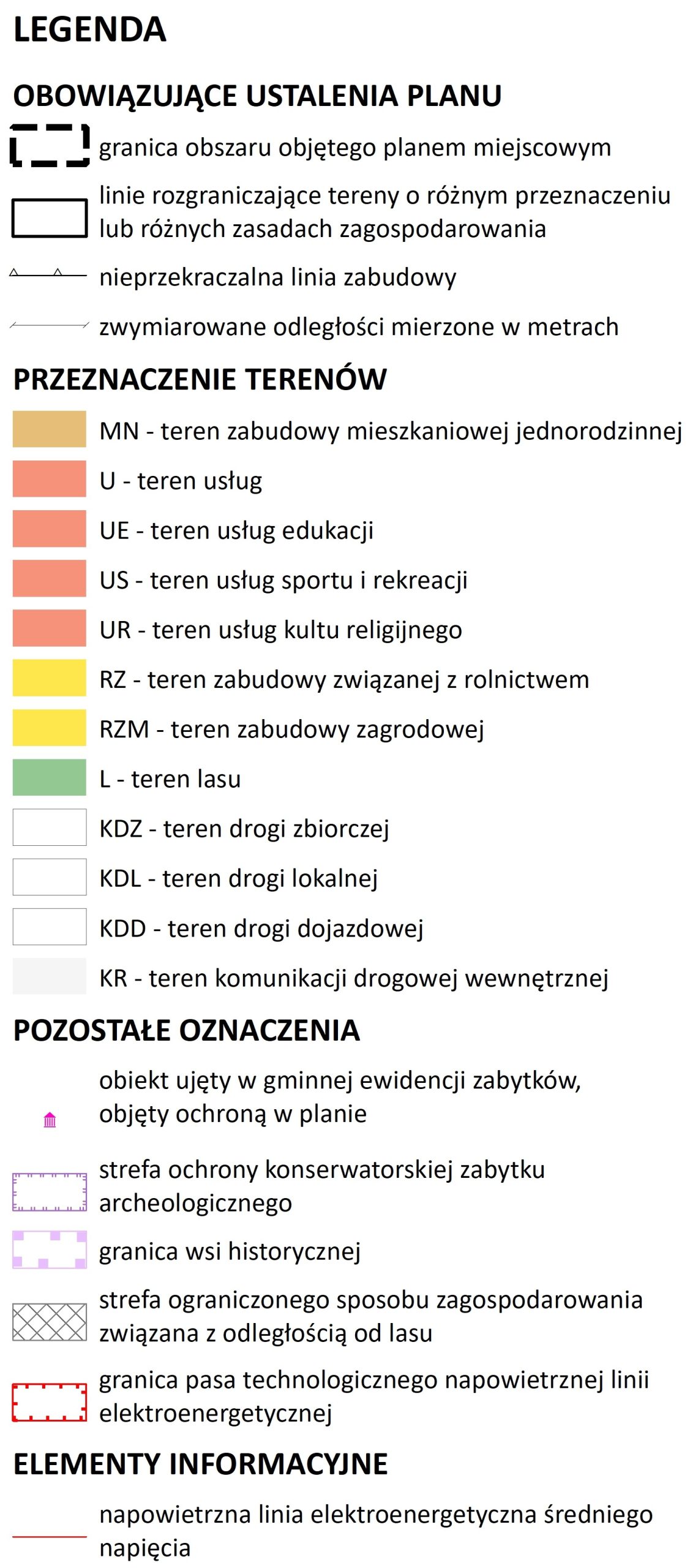 LEGENDA

OBOWIĄZUJĄCE USTALENIA PLANU

granica obszaru objętego planem miejscowym

linie rozgraniczające tereny o różnym przeznaczeniu lub różnych zasadach zagospodarowania

nieprzekraczalna linia zabudowy

zwymiarowane odległości mierzone w metrach

PRZEZNACZENIE TERENÓW

MN - teren zabudowy mieszkaniowej jednorodzinnej

U - teren usług

UE - teren usług edukacji

US - teren usług sportu i rekreacji

UR - teren usług kultu religijnego

RZ - teren zabudowy związanej z rolnictwem

RZM - teren zabudowy zagrodowej

L - teren lasu

KDZ - teren drogi zbiorczej

KDL - teren drogi lokalnej

KDD - teren drogi dojazdowej

KR - teren komunikacji drogowej wewnętrznej

POZOSTAŁE OZNACZENIA

obiekt ujęty w gminnej ewidencji zabytków, objęty ochroną w planie

strefa ochrony konserwatorskiej zabytku archeologicznego

granica wsi historycznej

strefa ograniczonego sposobu zagospodarowania związana z odległością od lasu

granica pasa technologicznego napowietrznej linii elektroenergetycznej

ELEMENTY INFORMACYJNE

napowietrzna linia elektroenergetyczna średniego napięcia